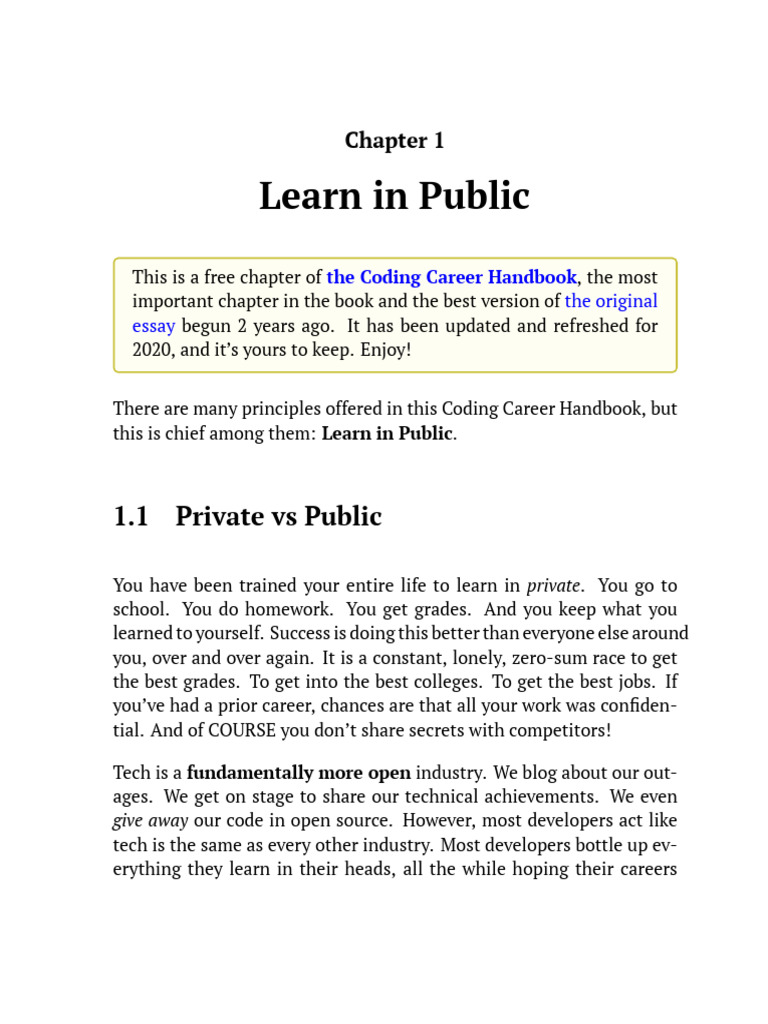 Chapter 1

Learn in Public

This is a free chapter of the Coding Career Handbook, the most important chapter in the book and the best version of the original essay begun 2 years ago. It has been updated and refreshed for 2020, and it's yours to keep. Enjoy!

There are many principles offered in this Coding Career Handbook, but this is chief among them: Learn in Public.

1.1 Private vs Public

You have been trained your entire life to learn in private. You go to school. You do homework. You get grades. And you keep what you learned to yourself. Success is doing this better than everyone else around you, over and over again. It is a constant, lonely, zero-sum race to get the best grades. To get into the best colleges. To get the best jobs. If you've had a prior career, chances are that all your work was confidential. And of COURSE you don't share secrets with competitors!

Tech is a fundamentally more open industry. We blog about our outages. We get on stage to share our technical achievements. We even give away our code in open source. However, most developers act like tech is the same as every other industry. Most developers bottle up everything they learn in their heads, all the while hoping their careers